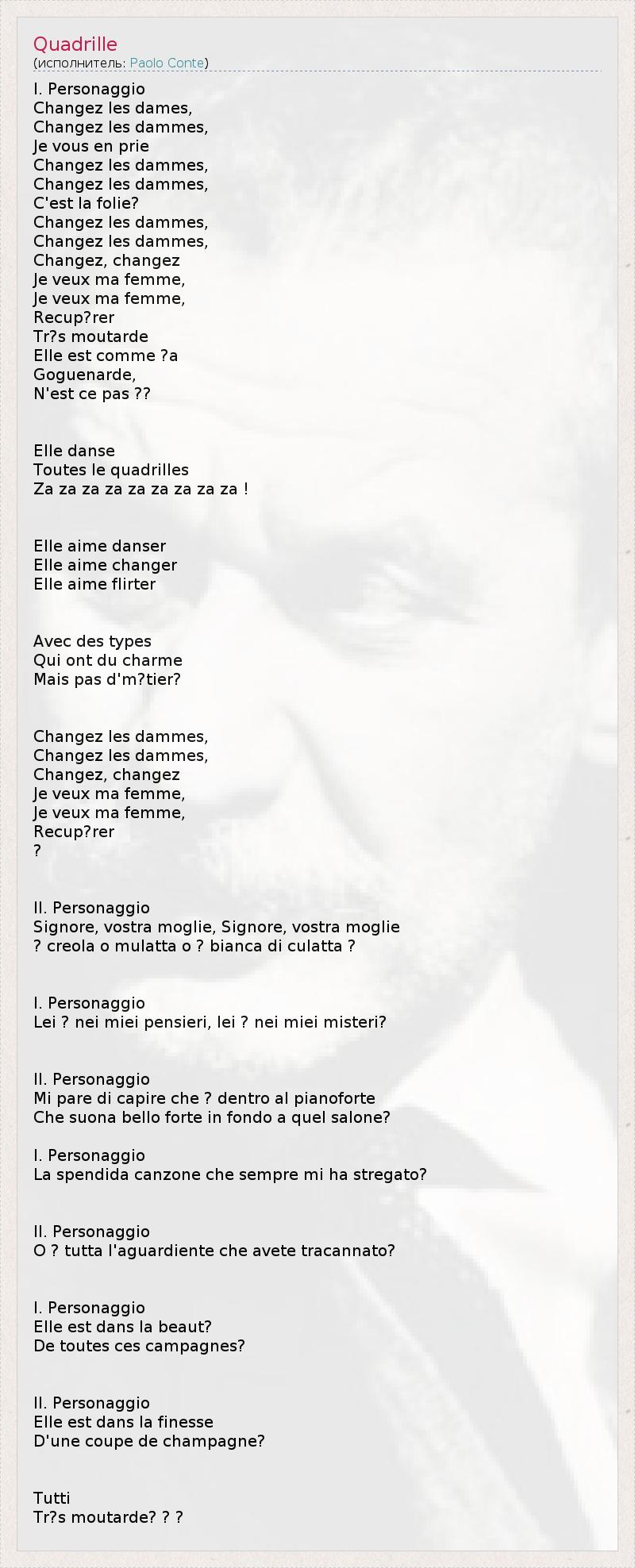 Quadrille
(исполнитель: Paolo Conte)

I. Personaggio
Changez les dames,
Changez les dammes,
Je vous en prie
Changez les dammes,
Changez les dammes,
C'est la folie?
Changez les dammes,
Changez les dammes,
Changez, changez
Je veux ma femme,
Je veux ma femme,
Recup?rer
Tr?s moutarde
Elle est comme ?a
Goguenarde,
N'est ce pas ??

Elle danse
Toutes le quadrilles
Za za za za za za za za za !

Elle aime danser
Elle aime changer
Elle aime flirter

Avec des types
Qui ont du charme
Mais pas d'm?tier?

Changez les dammes,
Changez les dammes,
Changez, changez
Je veux ma femme,
Je veux ma femme,
Recup?rer
?

II. Personaggio
Signore, vostra moglie, Signore, vostra moglie
? creola o mulatta o ? bianca di culatta ?

I. Personaggio
Lei ? nei miei pensieri, lei ? nei miei misteri?

II. Personaggio
Mi pare di capire che ? dentro al pianoforte
Che suona bello forte in fondo a quel salone?

I. Personaggio
La spendida canzone che sempre mi ha stregato?

II. Personaggio
O ? tutta l'aguardiente che avete tracannato?

I. Personaggio
Elle est dans la beaut?
De toutes ces campagnes?

II. Personaggio
Elle est dans la finesse
D'une coupe de champagne?

Tutti
Tr?s moutarde? ? ?